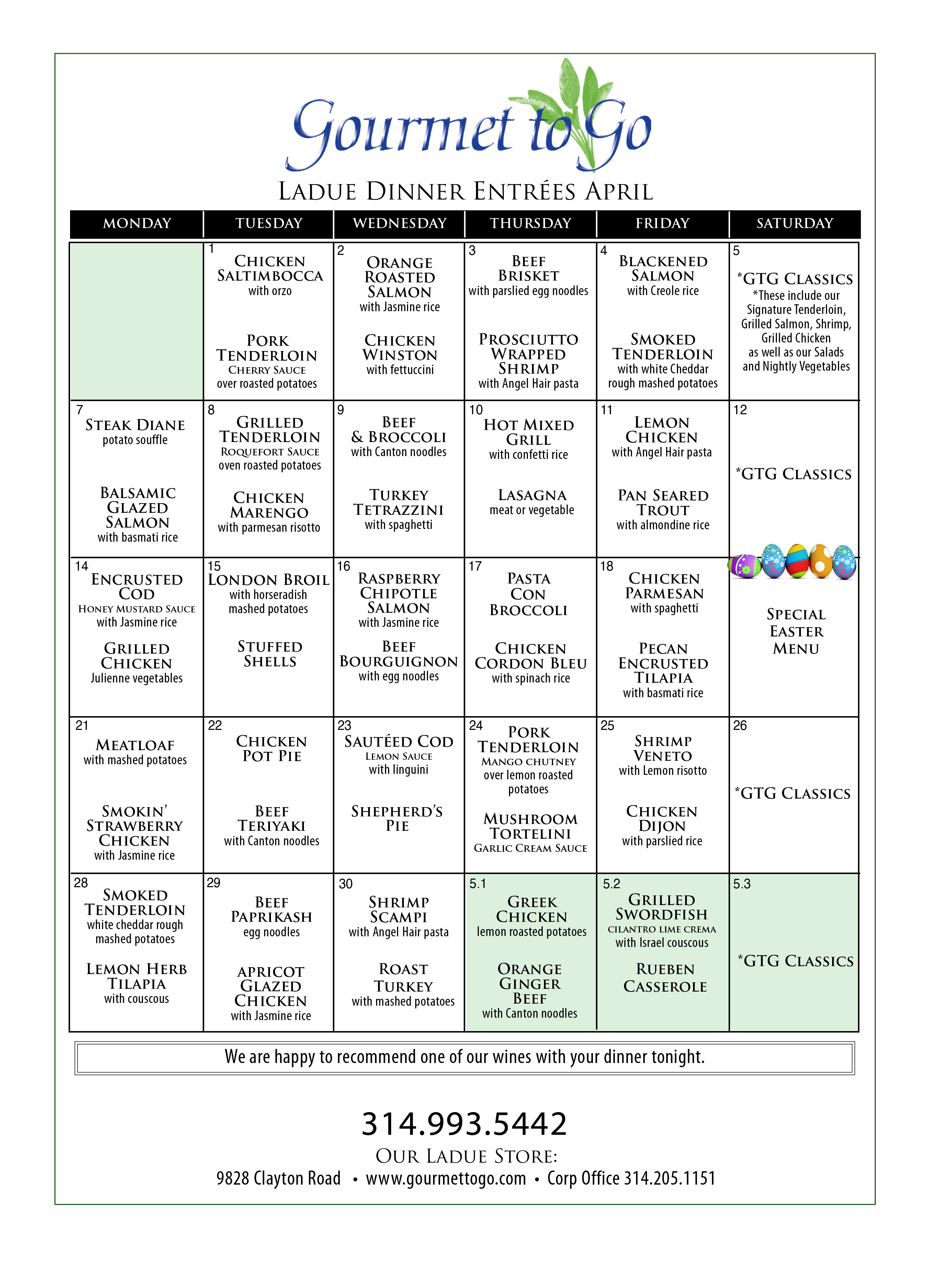 Gourmet to Go

LADUE DINNER ENTRÉES APRIL

| MONDAY | TUESDAY | WEDNESDAY | THURSDAY | FRIDAY | SATURDAY |
|---|---|---|---|---|---|
| | 1 CHICKEN SALTIMBOCCA with orzo PORK TENDERLOIN CHERRY SAUCE over roasted potatoes | 2 ORANGE ROASTED SALMON with Jasmine rice CHICKEN WINSTON with fettuccini | 3 BEEF BRISKET with parslied egg noodles PROSCIUTTO WRAPPED SHRIMP with Angel Hair pasta | 4 BLACKENED SALMON with Creole rice SMOKED TENDERLOIN with white Cheddar rough mashed potatoes | 5 *GTG CLASSICS *These include our Signature Tenderloin, Grilled Salmon, Shrimp, Grilled Chicken as well as our Salads and Nightly Vegetables |
| 7 STEAK DIANE potato souffle BALSAMIC GLAZED SALMON with basmati rice | 8 GRILLED TENDERLOIN ROQUEFORT SAUCE oven roasted potatoes CHICKEN MARENGO with parmesan risotto | 9 BEEF & BROCCOLI with Canton noodles TURKEY TETRAZZINI with spaghetti | 10 HOT MIXED GRILL with confetti rice LASAGNA meat or vegetable | 11 LEMON CHICKEN with Angel Hair pasta PAN SEARED TROUT with almondine rice | 12 *GTG CLASSICS |
| 14 ENCRUSTED COD HONEY MUSTARD SAUCE with Jasmine rice GRILLED CHICKEN Julienne vegetables | 15 LONDON BROIL with horseradish mashed potatoes STUFFED SHELLS | 16 RASPBERRY CHIPOTLE SALMON with Jasmine rice BEEF BOURGUIGNON with egg noodles | 17 PASTA CON BROCCOLI CHICKEN CORDON BLEU with spinach rice | 18 CHICKEN PARMESAN with spaghetti PECAN ENCRUSTED TILAPIA with basmati rice | SPECIAL EASTER MENU |
| 21 MEATLOAF with mashed potatoes SMOKIN' STRAWBERRY CHICKEN with Jasmine rice | 22 CHICKEN POT PIE BEEF TERIYAKI with Canton noodles | 23 SAUTÉED COD LEMON SAUCE with linguini SHEPHERD'S PIE | 24 PORK TENDERLOIN MANGO CHUTNEY over lemon roasted potatoes MUSHROOM TORTELINI GARLIC CREAM SAUCE | 25 SHRIMP VENETO with Lemon risotto CHICKEN DIJON with parslied rice | 26 *GTG CLASSICS |
| 28 SMOKED TENDERLOIN white cheddar rough mashed potatoes LEMON HERB TILAPIA with couscous | 29 BEEF PAPRIKASH egg noodles APRICOT GLAZED CHICKEN with Jasmine rice | 30 SHRIMP SCAMPI with Angel Hair pasta ROAST TURKEY with mashed potatoes | 5.1 GREEK CHICKEN lemon roasted potatoes ORANGE GINGER BEEF with Canton noodles | 5.2 GRILLED SWORDFISH CILANTRO LIME CREMA with Israel couscous RUEBEN CASSEROLE | 5.3 *GTG CLASSICS |

We are happy to recommend one of our wines with your dinner tonight.

314.993.5442

OUR LADUE STORE:

9828 Clayton Road • www.gourmettogo.com • Corp Office 314.205.1151